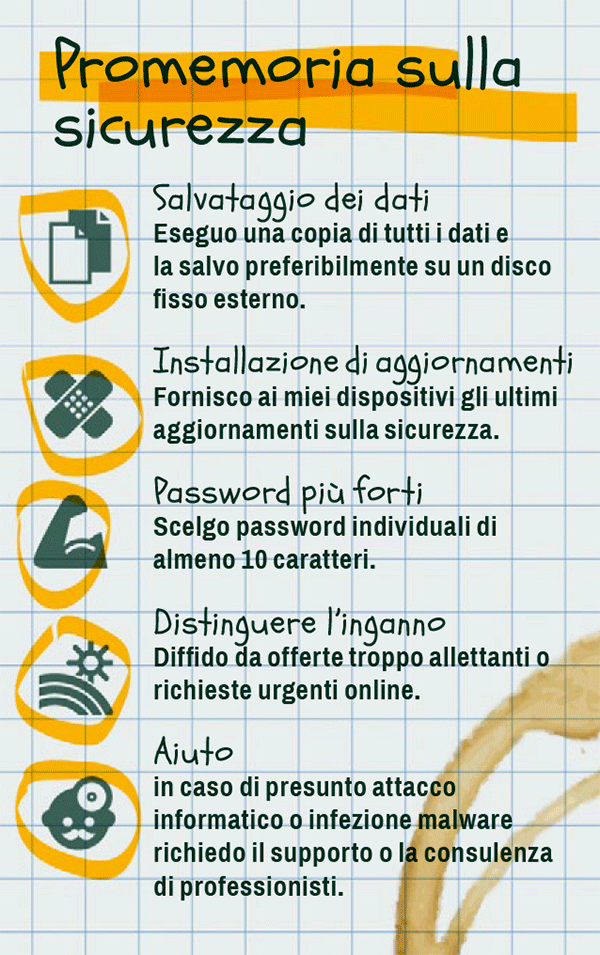 Promemoria sulla sicurezza

Salvataggio dei dati
Eseguo una copia di tutti i dati e la salvo preferibilmente su un disco fisso esterno.

Installazione di aggiornamenti
Fornisco ai miei dispositivi gli ultimi aggiornamenti sulla sicurezza.

Password più forti
Scelgo password individuali di almeno 10 caratteri.

Distinguere l'inganno
Diffido da offerte troppo allettanti o richieste urgenti online.

Aiuto
in caso di presunto attacco informatico o infezione malware richiedo il supporto o la consulenza di professionisti.